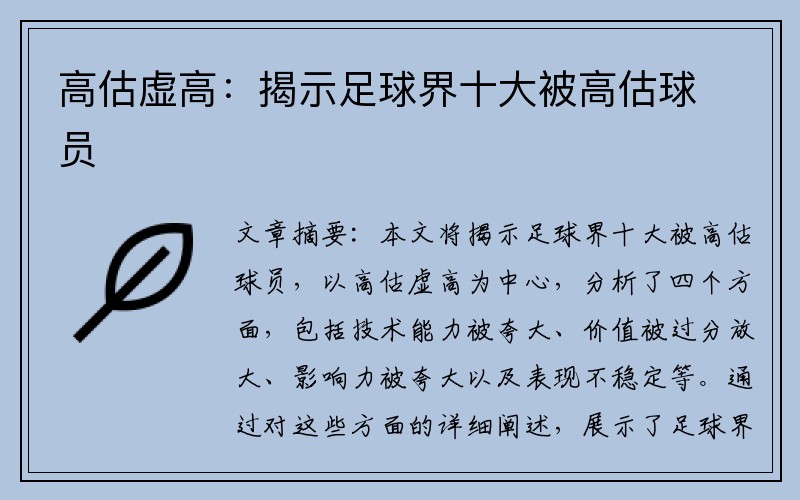 高估虚高：揭示足球界十大被高估球员

文章摘要：本文将揭示足球界十大被高估球员，以高估虚高为中心，分析了四个方面，包括技术能力被夸大、价值被过分放大、影响力被夸大以及表现不稳定等。通过对这些方面的详细阐述，展示了足球界